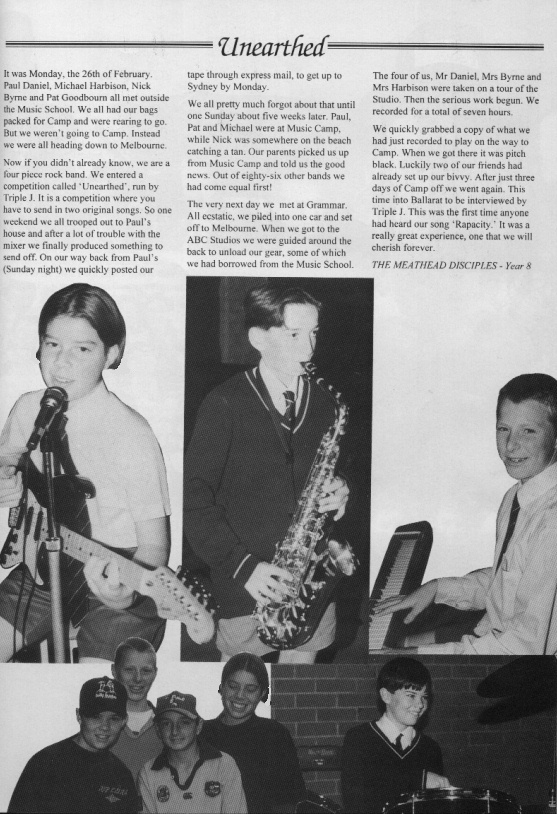 Unearthed

It was Monday, the 26th of February. Paul Daniel, Michael Harbison, Nick Byrne and Pat Goodbourn all met outside the Music School. We all had our bags packed for Camp and were rearing to go. But we weren't going to Camp. Instead we were all heading down to Melbourne.

Now if you didn't already know, we are a four piece rock band. We entered a competition called 'Unearthed', run by Triple J. It is a competition where you have to send in two original songs. So one weekend we all trooped out to Paul's house and after a lot of trouble with the mixer we finally produced something to send off. On our way back from Paul's (Sunday night) we quickly posted our tape through express mail, to get up to Sydney by Monday.

We all pretty much forgot about that until one Sunday about five weeks later. Paul, Pat and Michael were at Music Camp, while Nick was somewhere on the beach catching a tan. Our parents picked us up from Music Camp and told us the good news. Out of eighty-six other bands we had come equal first!

The very next day we met at Grammar. All ecstatic, we piled into one car and set off to Melbourne. When we got to the ABC Studios we were guided around the back to unload our gear, some of which we had borrowed from the Music School.

The four of us, Mr Daniel, Mrs Byrne and Mrs Harbison were taken on a tour of the Studio. Then the serious work begun. We recorded for a total of seven hours.

We quickly grabbed a copy of what we had just recorded to play on the way to Camp. When we got there it was pitch black. Luckily two of our friends had already set up our bivvy. After just three days of Camp off we went again. This time into Ballarat to be interviewed by Triple J. This was the first time anyone had heard our song 'Rapacity.' It was a really great experience, one that we will cherish forever.

THE MEATHEAD DISCIPLES - Year 8